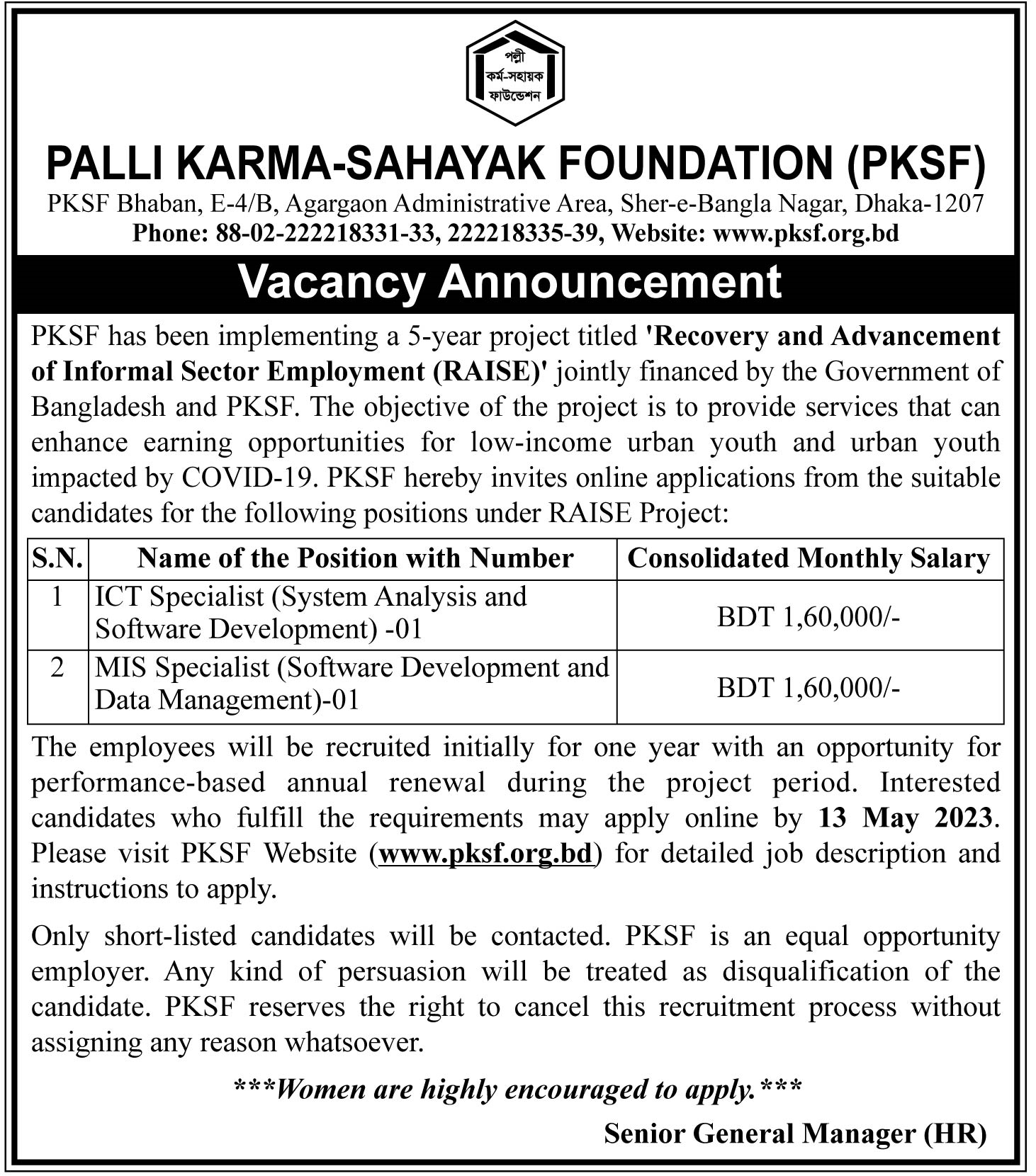 পল্লী
কর্ম-সহায়ক
ফাউন্ডেশন

PALLI KARMA-SAHAYAK FOUNDATION (PKSF)

PKSF Bhaban, E-4/B, Agargaon Administrative Area, Sher-e-Bangla Nagar, Dhaka-1207
Phone: 88-02-222218331-33, 222218335-39, Website: www.pksf.org.bd

Vacancy Announcement

PKSF has been implementing a 5-year project titled 'Recovery and Advancement of Informal Sector Employment (RAISE)' jointly financed by the Government of Bangladesh and PKSF. The objective of the project is to provide services that can enhance earning opportunities for low-income urban youth and urban youth impacted by COVID-19. PKSF hereby invites online applications from the suitable candidates for the following positions under RAISE Project:

| S.N. | Name of the Position with Number | Consolidated Monthly Salary |
|---|---|---|
| 1 | ICT Specialist (System Analysis and Software Development) -01 | BDT 1,60,000/- |
| 2 | MIS Specialist (Software Development and Data Management)-01 | BDT 1,60,000/- |

The employees will be recruited initially for one year with an opportunity for performance-based annual renewal during the project period. Interested candidates who fulfill the requirements may apply online by 13 May 2023. Please visit PKSF Website (www.pksf.org.bd) for detailed job description and instructions to apply.

Only short-listed candidates will be contacted. PKSF is an equal opportunity employer. Any kind of persuasion will be treated as disqualification of the candidate. PKSF reserves the right to cancel this recruitment process without assigning any reason whatsoever.

***Women are highly encouraged to apply.***

Senior General Manager (HR)